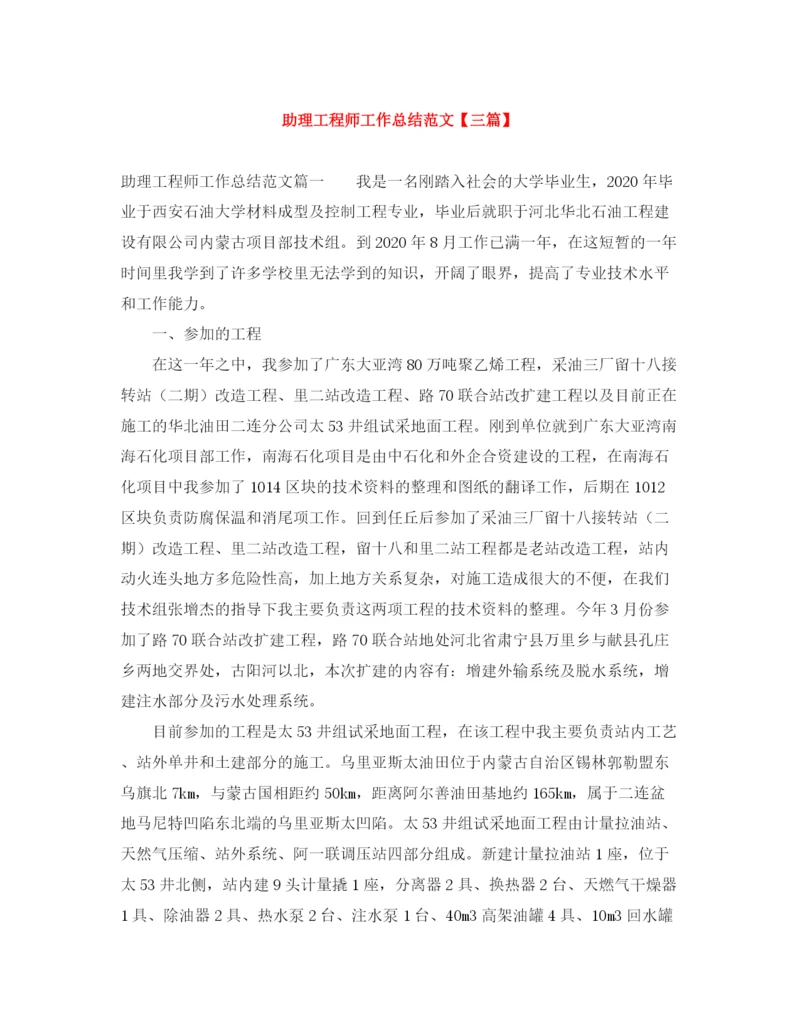 助理工程师工作总结范文【三篇】

助理工程师工作总结范文篇一　　我是一名刚踏入社会的大学毕业生，2020年毕业于西安石油大学材料成型及控制工程专业，毕业后就职于河北华北石油工程建设有限公司内蒙古项目部技术组。到2020年8月工作已满一年，在这短暂的一年时间里我学到了许多学校里无法学到的知识，开阔了眼界，提高了专业技术水平和工作能力。

一、参加的工程

在这一年之中，我参加了广东大亚湾80万吨聚乙烯工程，采油三厂留十八接转站（二期）改造工程、里二站改造工程、路70联合站改扩建工程以及目前正在施工的华北油田二连分公司太53井组试采地面工程。刚到单位就到广东大亚湾南海石化项目部工作，南海石化项目是由中石化和外企合资建设的工程，在南海石化项目中我参加了1014区块的技术资料的整理和图纸的翻译工作，后期在1012区块负责防腐保温和消尾项工作。回到任丘后参加了采油三厂留十八接转站（二期）改造工程、里二站改造工程，留十八和里二站工程都是老站改造工程，站内动火连头地方多危险性高，加上地方关系复杂，对施工造成很大的不便，在我们技术组张增杰的指导下我主要负责这两项工程的技术资料的整理。今年3月份参加了路70联合站改扩建工程，路70联合站地处河北省肃宁县万里乡与献县孔庄乡两地交界处，古阳河以北，本次扩建的内容有：增建外输系统及脱水系统，增建注水部分及污水处理系统。

目前参加的工程是太53井组试采地面工程，在该工程中我主要负责站内工艺、站外单井和土建部分的施工。乌里亚斯太油田位于内蒙古自治区锡林郭勒盟东乌旗北7㎞，与蒙古国相距约50㎞，距离阿尔善油田基地约165㎞，属于二连盆地马尼特凹陷东北端的乌里亚斯太凹陷。太53井组试采地面工程由计量拉油站、天然气压缩、站外系统、阿一联调压站四部分组成。新建计量拉油站1座，位于太53井北侧，站内建9头计量撬1座，分离器2具、换热器2台、天燃气干燥器1具、除油器2具、热水泵2台、注水泵1台、40m3高架油罐4具、10m3回水罐